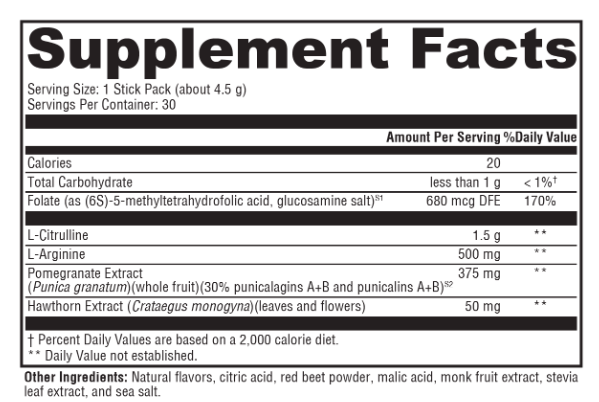 Supplement Facts

Serving Size: 1 Stick Pack (about 4.5 g)
Servings Per Container: 30

| | Amount Per Serving | %Daily Value |
|---|---|---|
| Calories | 20 | |
| Total Carbohydrate | less than 1 g | < 1%† |
| Folate (as (6S)-5-methyltetrahydrofolic acid, glucosamine salt)$^{S1}$ | 680 mcg DFE | 170% |
| L-Citrulline | 1.5 g | ** |
| L-Arginine | 500 mg | ** |
| Pomegranate Extract (Punica granatum)(whole fruit)(30% punicalagins A+B and punicalins A+B)$^{S2}$ | 375 mg | ** |
| Hawthorn Extract (Crataegus monogyna)(leaves and flowers) | 50 mg | ** |

† Percent Daily Values are based on a 2,000 calorie diet.
** Daily Value not established.

Other Ingredients: Natural flavors, citric acid, red beet powder, malic acid, monk fruit extract, stevia leaf extract, and sea salt.